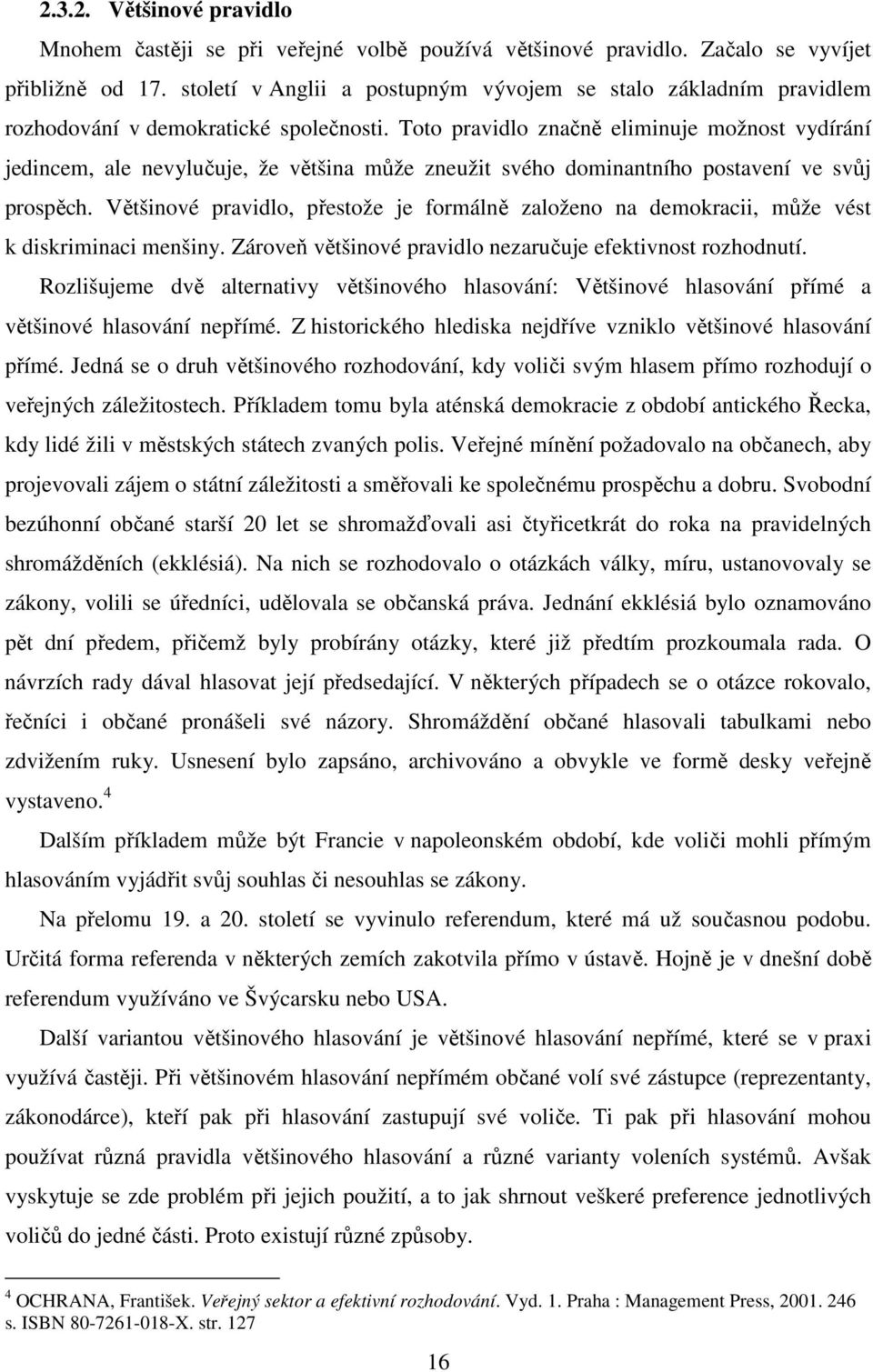 2.3.2. Většinové pravidlo

Mnohem častěji se při veřejné volbě používá většinové pravidlo. Začalo se vyvíjet přibližně od 17. století v Anglii a postupným vývojem se stalo základním pravidlem rozhodování v demokratické společnosti. Toto pravidlo značně eliminuje možnost vydírání jedincem, ale nevylučuje, že většina může zneužit svého dominantního postavení ve svůj prospěch. Většinové pravidlo, přestože je formálně založeno na demokracii, může vést k diskriminaci menšiny. Zároveň většinové pravidlo nezaručuje efektivnost rozhodnutí.

Rozlišujeme dvě alternativy většinového hlasování: Většinové hlasování přímé a většinové hlasování nepřímé. Z historického hlediska nejdříve vzniklo většinové hlasování přímé. Jedná se o druh většinového rozhodování, kdy voliči svým hlasem přímo rozhodují o veřejných záležitostech. Příkladem tomu byla aténská demokracie z období antického Řecka, kdy lidé žili v městských státech zvaných polis. Veřejné mínění požadovalo na občanech, aby projevovali zájem o státní záležitosti a směřovali ke společnému prospěchu a dobru. Svobodní bezúhonní občané starší 20 let se shromažďovali asi čtyřicetkrát do roka na pravidelných shromážděních (ekklésiá). Na nich se rozhodovalo o otázkách války, míru, ustanovovaly se zákony, volili se úředníci, udělovala se občanská práva. Jednání ekklésiá bylo oznamováno pět dní předem, přičemž byly probírány otázky, které již předtím prozkoumala rada. O návrzích rady dával hlasovat její předsedající. V některých případech se o otázce rokovalo, řečníci i občané pronášeli své názory. Shromáždění občané hlasovali tabulkami nebo zdvižením ruky. Usnesení bylo zapsáno, archivováno a obvykle ve formě desky veřejně vystaveno.$^4$

Dalším příkladem může být Francie v napoleonském období, kde voliči mohli přímým hlasováním vyjádřit svůj souhlas či nesouhlas se zákony.

Na přelomu 19. a 20. století se vyvinulo referendum, které má už současnou podobu. Určitá forma referenda v některých zemích zakotvila přímo v ústavě. Hojně je v dnešní době referendum využíváno ve Švýcarsku nebo USA.

Další variantou většinového hlasování je většinové hlasování nepřímé, které se v praxi využívá častěji. Při většinovém hlasování nepřímém občané volí své zástupce (reprezentanty, zákonodárce), kteří pak při hlasování zastupují své voliče. Ti pak při hlasování mohou používat různá pravidla většinového hlasování a různé varianty volených systémů. Avšak vyskytuje se zde problém při jejich použití, a to jak shrnout veškeré preference jednotlivých voličů do jedné části. Proto existují různé způsoby.

$^4$ OCHRANA, František. Veřejný sektor a efektivní rozhodování. Vyd. 1. Praha : Management Press, 2001. 246 s. ISBN 80-7261-018-X. str. 127

16